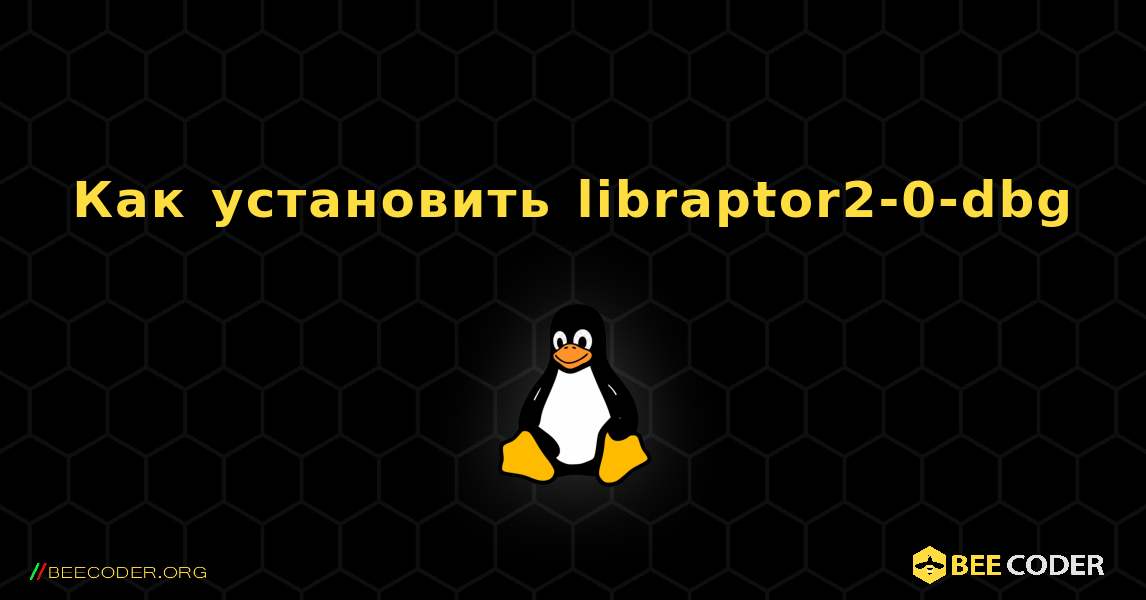 Как установить libraptor2-0-dbg

//BEECODER.ORG

BEE CODER